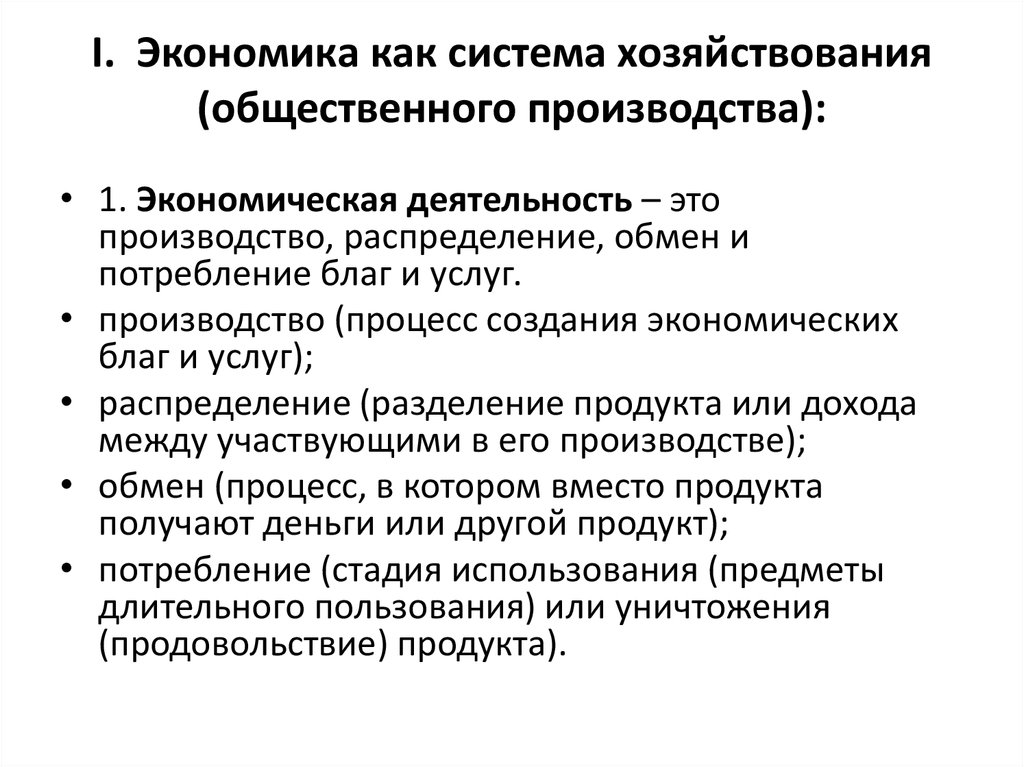 I. Экономика как система хозяйствования (общественного производства):

• 1. Экономическая деятельность – это производство, распределение, обмен и потребление благ и услуг.
• производство (процесс создания экономических благ и услуг);
• распределение (разделение продукта или дохода между участвующими в его производстве);
• обмен (процесс, в котором вместо продукта получают деньги или другой продукт);
• потребление (стадия использования (предметы длительного пользования) или уничтожения (продовольствие) продукта).